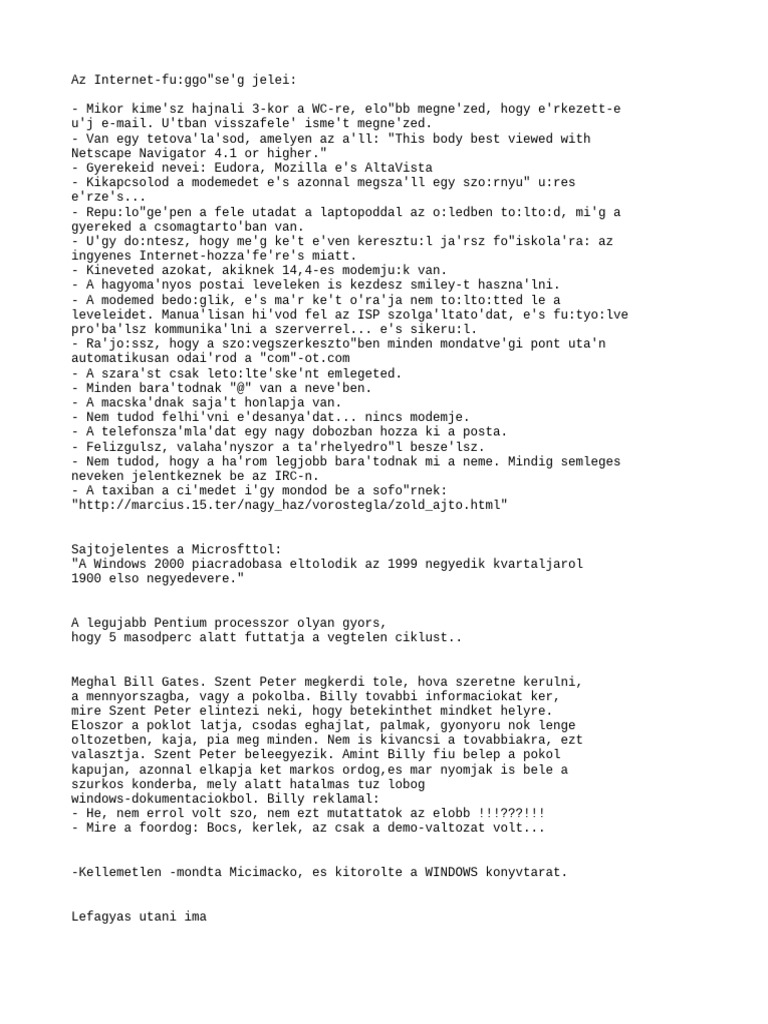 Az Internet-fu:ggo"se'g jelei:

- Mikor kime'sz hajnali 3-kor a WC-re, elo"bb megne'zed, hogy e'rkezett-e u'j e-mail. U'tban visszafele' isme't megne'zed.
- Van egy tetova'la'sod, amelyen az a'll: "This body best viewed with Netscape Navigator 4.1 or higher."
- Gyerekeid nevei: Eudora, Mozilla e's AltaVista
- Kikapcsolod a modemedet e's azonnal megsza'll egy szo:rnyu" u:res e'rze's...
- Repu:lo"ge'pen a fele utadat a laptopoddal az o:ledben to:lto:d, mi'g a gyereked a csomagtarto'ban van.
- U'gy do:ntesz, hogy me'g ke't e'ven keresztu:l ja'rsz fo"iskola'ra: az ingyenes Internet-hozza'fe're's miatt.
- Kineveted azokat, akiknek 14,4-es modemju:k van.
- A hagyoma'nyos postai leveleken is kezdesz smiley-t haszna'lni.
- A modemed bedo:glik, e's ma'r ke't o'ra'ja nem to:lto:tted le a leveleidet. Manua'lisan hi'vod fel az ISP szolga'ltato'dat, e's fu:tyo:lve pro'ba'lsz kommunika'lni a szerverrel... e's sikeru:l.
- Ra'jo:ssz, hogy a szo:vegszerkeszto"ben minden mondatve'gi pont uta'n automatikusan odai'rod a "com"-ot.com
- A szara'st csak leto:lte'ske'nt emlegeted.
- Minden bara'todnak "@" van a neve'ben.
- A macska'dnak saja't honlapja van.
- Nem tudod felhi'vni e'desanya'dat... nincs modemje.
- A telefonsza'mla'dat egy nagy dobozban hozza ki a posta.
- Felizgulsz, valaha'nyszor a ta'rhelyedro"l besze'lsz.
- Nem tudod, hogy a ha'rom legjobb bara'todnak mi a neme. Mindig semleges neveken jelentkeznek be az IRC-n.
- A taxiban a ci'medet i'gy mondod be a sofo"rnek: "http://marcius.15.ter/nagy_haz/vorostegla/zold_ajto.html"

Sajtojelentes a Microsfttol:
"A Windows 2000 piacradobasa eltolodik az 1999 negyedik kvartaljarol 1900 elso negyedevere."

A legujabb Pentium processzor olyan gyors, hogy 5 masodperc alatt futtatja a vegtelen ciklust..

Meghal Bill Gates. Szent Peter megkerdi tole, hova szeretne kerulni, a mennyorszagba, vagy a pokolba. Billy tovabbi informaciokat ker, mire Szent Peter elintezi neki, hogy betekinthet mindket helyre. Eloszor a poklot latja, csodas eghajlat, palmak, gyonyoru nok lenge oltozetben, kaja, pia meg minden. Nem is kivancsi a tovabbiakra, ezt valasztja. Szent Peter beleegyezik. Amint Billy fiu belep a pokol kapujan, azonnal elkapja ket markos ordog,es mar nyomjak is bele a szurkos konderba, mely alatt hatalmas tuz lobog windows-dokumentaciokbol. Billy reklamal:
- He, nem errol volt szo, nem ezt mutattatok az elobb !!!???!!!
- Mire a foordog: Bocs, kerlek, az csak a demo-valtozat volt...

-Kellemetlen -mondta Micimacko, es kitorolte a WINDOWS konyvtarat.

Lefagyas utani ima